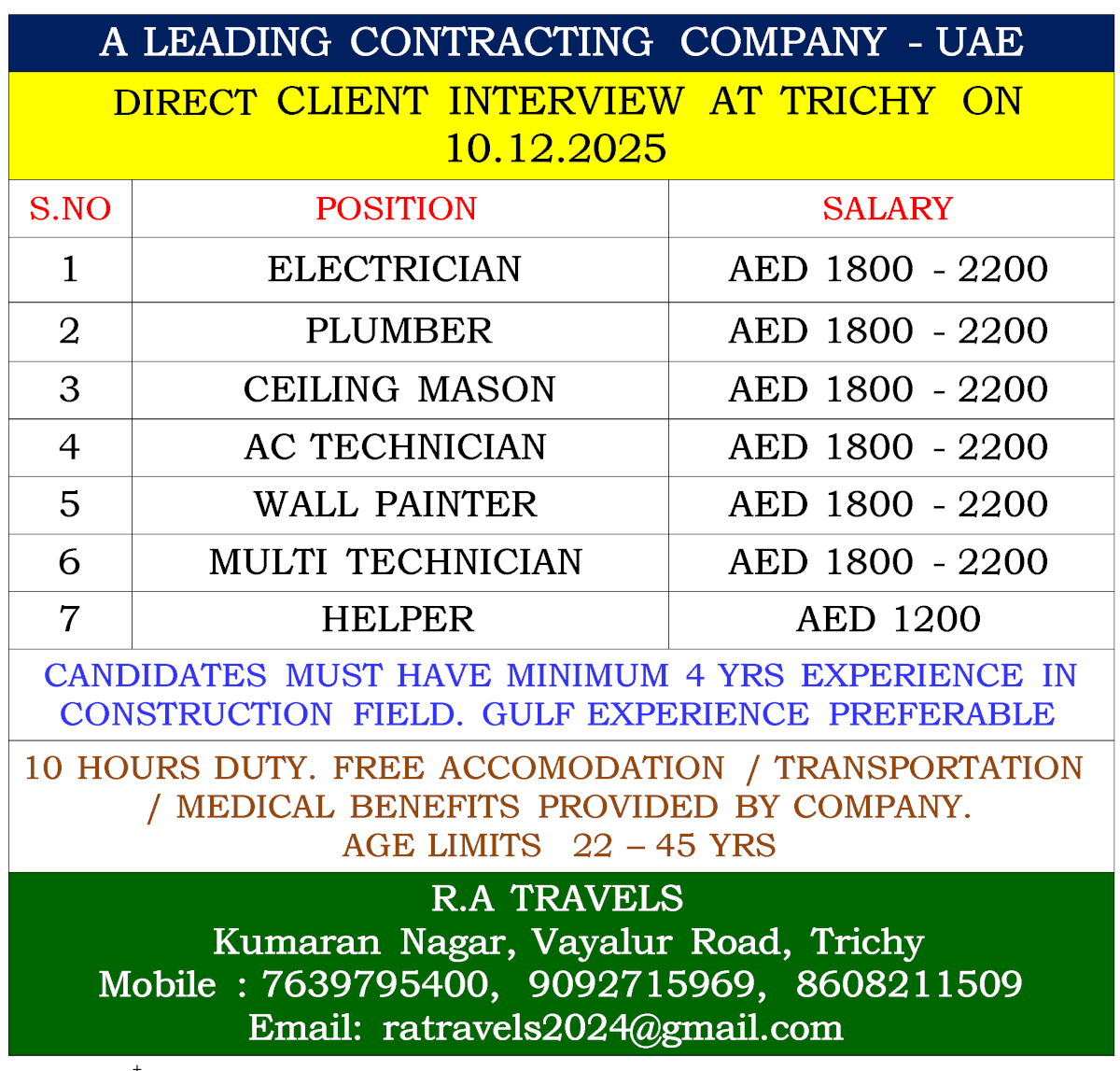 A LEADING CONTRACTING COMPANY - UAE

DIRECT CLIENT INTERVIEW AT TRICHY ON 10.12.2025

| S.NO | POSITION | SALARY |
|---|---|---|
| 1 | ELECTRICIAN | AED 1800 - 2200 |
| 2 | PLUMBER | AED 1800 - 2200 |
| 3 | CEILING MASON | AED 1800 - 2200 |
| 4 | AC TECHNICIAN | AED 1800 - 2200 |
| 5 | WALL PAINTER | AED 1800 - 2200 |
| 6 | MULTI TECHNICIAN | AED 1800 - 2200 |
| 7 | HELPER | AED 1200 |

CANDIDATES MUST HAVE MINIMUM 4 YRS EXPERIENCE IN CONSTRUCTION FIELD. GULF EXPERIENCE PREFERABLE

10 HOURS DUTY. FREE ACCOMODATION / TRANSPORTATION / MEDICAL BENEFITS PROVIDED BY COMPANY.
AGE LIMITS 22 – 45 YRS

R.A TRAVELS
Kumaran Nagar, Vayalur Road, Trichy
Mobile : 7639795400, 9092715969, 8608211509
Email: ratravels2024@gmail.com